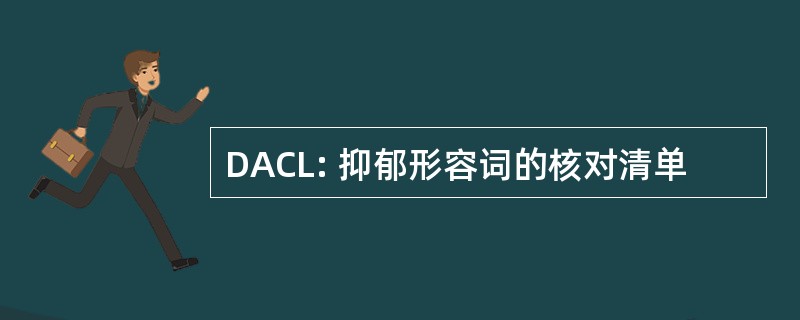 DACL: 抑郁形容词的核对清单